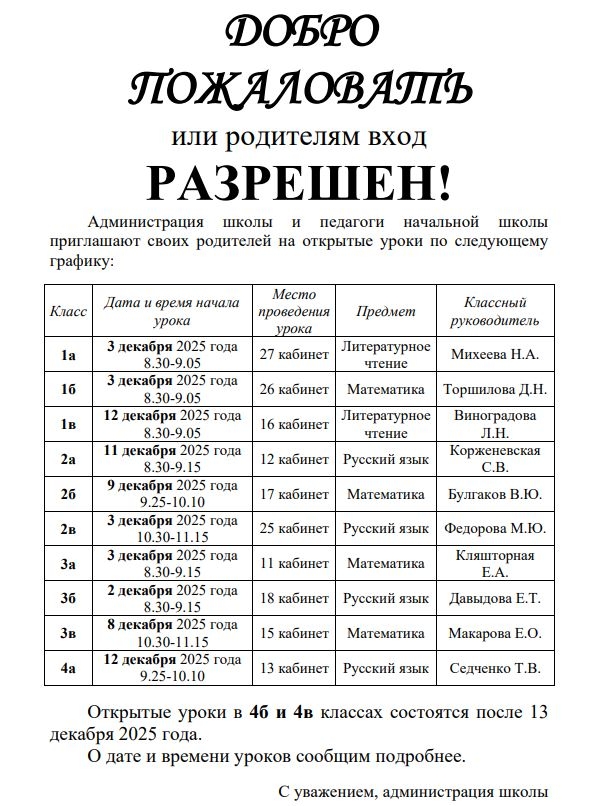 ДОБРО ПОЖАЛОВАТЬ

или родителям вход

РАЗРЕШЕН!

Администрация школы и педагоги начальной школы приглашают своих родителей на открытые уроки по следующему графику:

| Класс | Дата и время начала урока | Место проведения урока | Предмет | Классный руководитель |
|---|---|---|---|---|
| 1а | 3 декабря 2025 года 8.30-9.05 | 27 кабинет | Литературное чтение | Михеева Н.А. |
| 1б | 3 декабря 2025 года 8.30-9.05 | 26 кабинет | Математика | Торшилова Д.Н. |
| 1в | 12 декабря 2025 года 8.30-9.05 | 16 кабинет | Литературное чтение | Виноградова Л.Н. |
| 2а | 11 декабря 2025 года 8.30-9.15 | 12 кабинет | Русский язык | Корженевская С.В. |
| 2б | 9 декабря 2025 года 9.25-10.10 | 17 кабинет | Математика | Булгаков В.Ю. |
| 2в | 3 декабря 2025 года 10.30-11.15 | 25 кабинет | Русский язык | Федорова М.Ю. |
| 3а | 3 декабря 2025 года 8.30-9.15 | 11 кабинет | Математика | Кляшторная Е.А. |
| 3б | 2 декабря 2025 года 8.30-9.15 | 18 кабинет | Русский язык | Давыдова Е.Т. |
| 3в | 8 декабря 2025 года 10.30-11.15 | 15 кабинет | Математика | Макарова Е.О. |
| 4а | 12 декабря 2025 года 9.25-10.10 | 13 кабинет | Русский язык | Седченко Т.В. |

Открытые уроки в 4б и 4в классах состоятся после 13 декабря 2025 года.

О дате и времени уроков сообщим подробнее.

С уважением, администрация школы